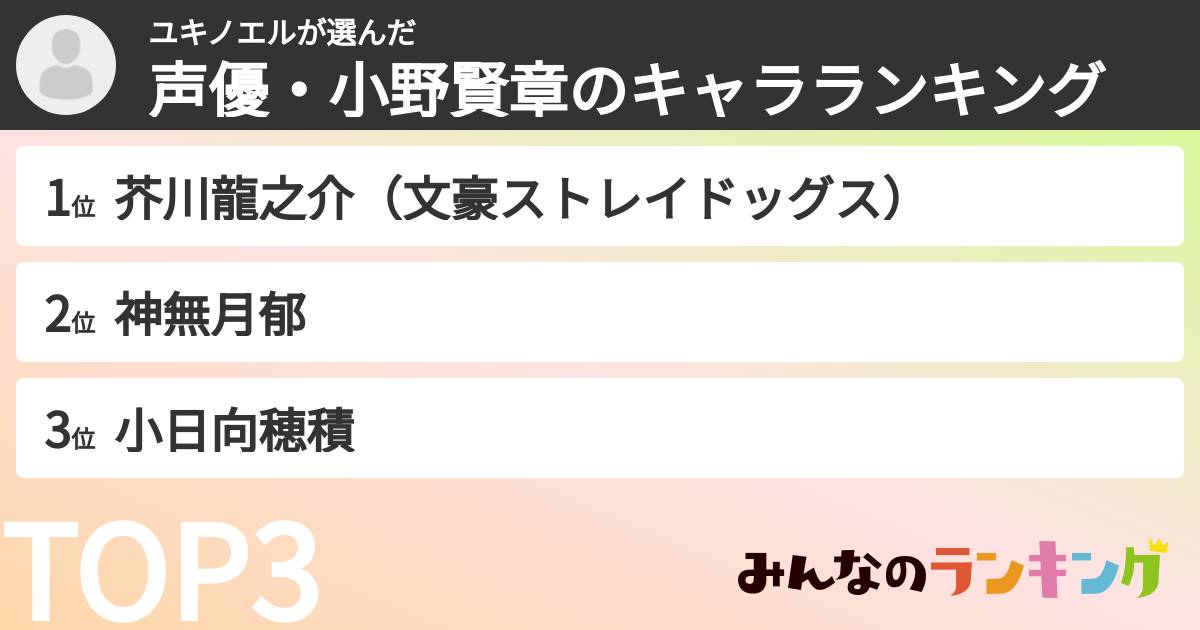 ユキノエルが選んだ
声優・小野賢章のキャラランキング

1位 芥川龍之介（文豪ストレイドッグス）

2位 神無月郁

3位 小日向穂積

TOP3

みんなのランキング